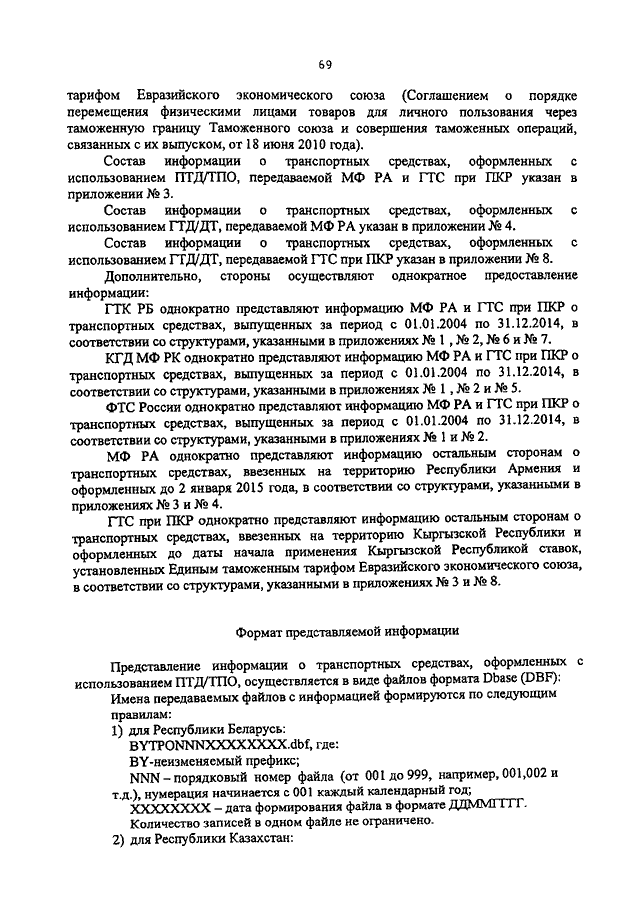 69

тарифом Евразийского экономического союза (Соглашением о порядке перемещения физическими лицами товаров для личного пользования через таможенную границу Таможенного союза и совершения таможенных операций, связанных с их выпуском, от 18 июня 2010 года).

Состав информации о транспортных средствах, оформленных с использованием ПТД/ТПО, передаваемой МФ РА и ГТС при ПКР указан в приложении № 3.

Состав информации о транспортных средствах, оформленных с использованием ГТД/ДТ, передаваемой МФ РА указан в приложении № 4.

Состав информации о транспортных средствах, оформленных с использованием ГТД/ДТ, передаваемой ГТС при ПКР указан в приложении № 8.

Дополнительно, стороны осуществляют однократное предоставление информации:

ГТК РБ однократно представляют информацию МФ РА и ГТС при ПКР о транспортных средствах, выпущенных за период с 01.01.2004 по 31.12.2014, в соответствии со структурами, указанными в приложениях № 1 , № 2, № 6 и № 7.

КГД МФ РК однократно представляют информацию МФ РА и ГТС при ПКР о транспортных средствах, выпущенных за период с 01.01.2004 по 31.12.2014, в соответствии со структурами, указанными в приложениях № 1 , № 2 и № 5.

ФТС России однократно представляют информацию МФ РА и ГТС при ПКР о транспортных средствах, выпущенных за период с 01.01.2004 по 31.12.2014, в соответствии со структурами, указанными в приложениях № 1 и № 2.

МФ РА однократно представляют информацию остальным сторонам о транспортных средствах, ввезенных на территорию Республики Армения и оформленных до 2 января 2015 года, в соответствии со структурами, указанными в приложениях № 3 и № 4.

ГТС при ПКР однократно представляют информацию остальным сторонам о транспортных средствах, ввезенных на территорию Кыргызской Республики и оформленных до даты начала применения Кыргызской Республикой ставок, установленных Единым таможенным тарифом Евразийского экономического союза, в соответствии со структурами, указанными в приложениях № 3 и № 8.

Формат представляемой информации

Представление информации о транспортных средствах, оформленных с использованием ПТД/ТПО, осуществляется в виде файлов формата Dbase (DBF):

Имена передаваемых файлов с информацией формируются по следующим правилам:

1) для Республики Беларусь:
BYTPONNNXXXXXXXX.dbf, где:
BY-неизменяемый префикс;
NNN – порядковый номер файла (от 001 до 999, например, 001,002 и т.д.), нумерация начинается с 001 каждый календарный год;
XXXXXXXX – дата формирования файла в формате ДДММГГГГ.
Количество записей в одном файле не ограничено.

2) для Республики Казахстан: